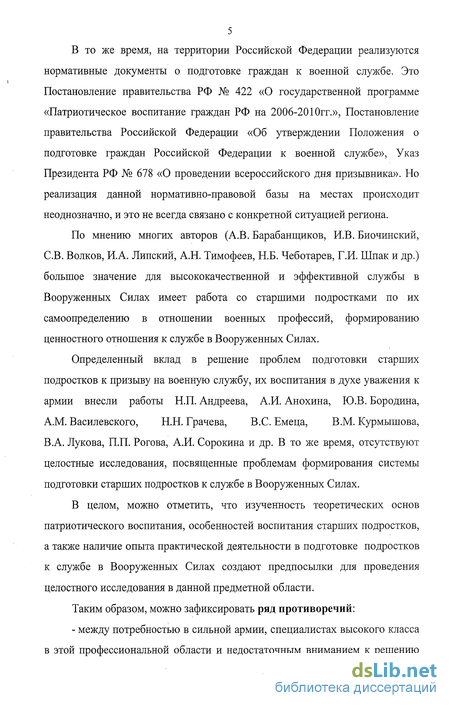 5

В то же время, на территории Российской Федерации реализуются нормативные документы о подготовке граждан к военной службе. Это Постановление правительства РФ № 422 «О государственной программе «Патриотическое воспитание граждан РФ на 2006-2010гг.», Постановление правительства Российской Федерации «Об утверждении Положения о подготовке граждан Российской Федерации к военной службе», Указ Президента РФ № 678 «О проведении всероссийского дня призывника». Но реализация данной нормативно-правовой базы на местах происходит неоднозначно, и это не всегда связано с конкретной ситуацией региона.

По мнению многих авторов (А.В. Барабанщиков, И.В. Биочинский, С.В. Волков, И.А. Липский, А.Н. Тимофеев, Н.Б. Чеботарев, Г.И. Шпак и др.) большое значение для высококачественной и эффективной службы в Вооруженных Силах имеет работа со старшими подростками по их самоопределению в отношении военных профессий, формированию ценностного отношения к службе в Вооруженных Силах.

Определенный вклад в решение проблем подготовки старших подростков к призыву на военную службу, их воспитания в духе уважения к армии внесли работы Н.П. Андреева, А.И. Анохина, Ю.В. Бородина, А.М. Василевского, Н.Н. Грачева, В.С. Емеца, В.М. Курмышова, В.А. Лукова, П.П. Рогова, А.И. Сорокина и др. В то же время, отсутствуют целостные исследования, посвященные проблемам формирования системы подготовки старших подростков к службе в Вооруженных Силах.

В целом, можно отметить, что изученность теоретических основ патриотического воспитания, особенностей воспитания старших подростков, а также наличие опыта практической деятельности в подготовке подростков к службе в Вооруженных Силах создают предпосылки для проведения целостного исследования в данной предметной области.

Таким образом, можно зафиксировать ряд противоречий:

- между потребностью в сильной армии, специалистах высокого класса в этой профессиональной области и недостаточным вниманием к решению

dsLib.net
библиотека диссертаций